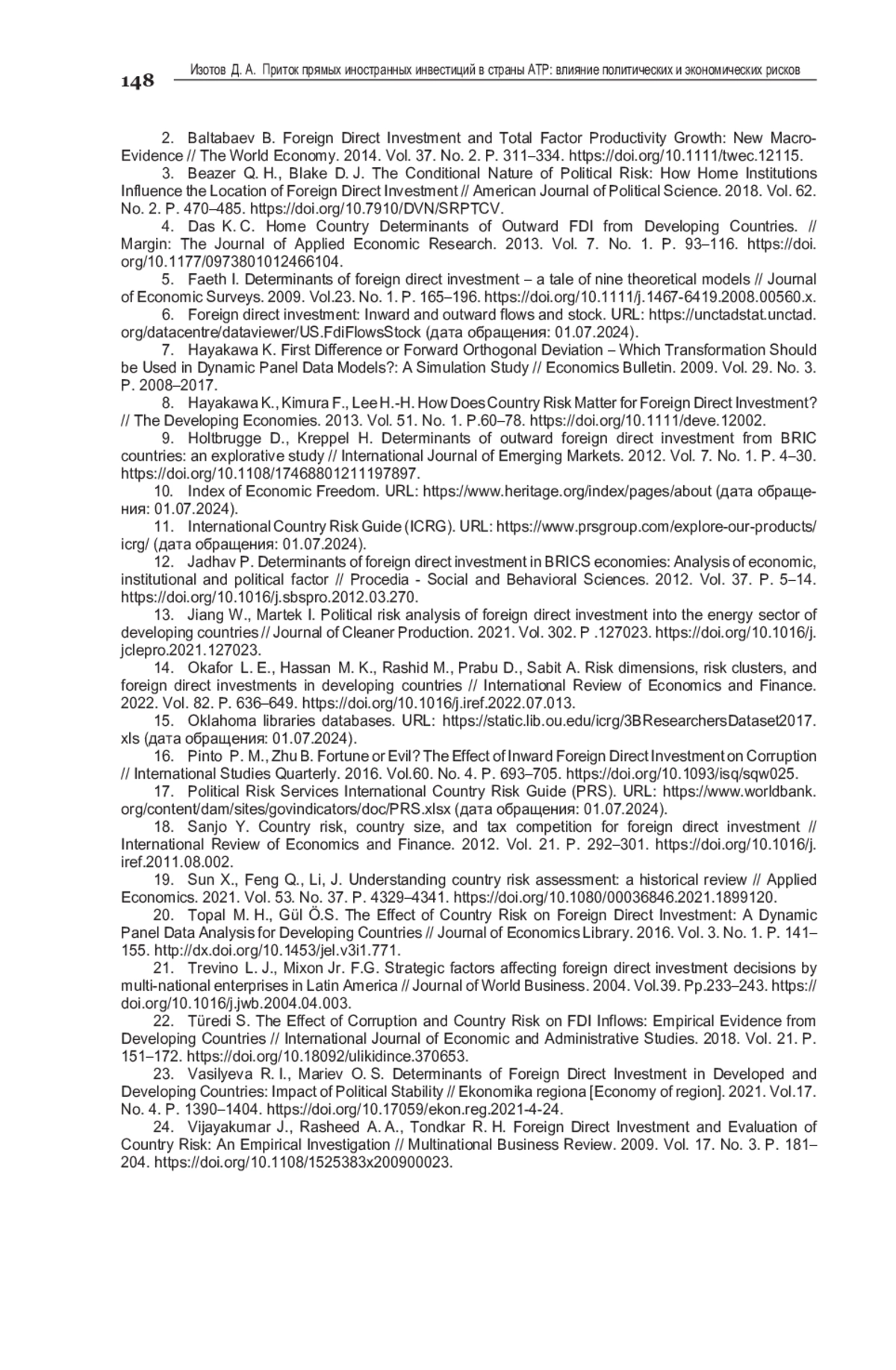 148

Изотов Д. А. Приток прямых иностранных инвестиций в страны АТР: влияние политических и экономических рисков

2. Baltabaev B. Foreign Direct Investment and Total Factor Productivity Growth: New Macro-Evidence // The World Economy. 2014. Vol. 37. No. 2. P. 311–334. https://doi.org/10.1111/twec.12115.

3. Beazer Q. H., Blake D. J. The Conditional Nature of Political Risk: How Home Institutions Influence the Location of Foreign Direct Investment // American Journal of Political Science. 2018. Vol. 62. No. 2. P. 470–485. https://doi.org/10.7910/DVN/SRPTCV.

4. Das K. C. Home Country Determinants of Outward FDI from Developing Countries. // Margin: The Journal of Applied Economic Research. 2013. Vol. 7. No. 1. P. 93–116. https://doi.org/10.1177/0973801012466104.

5. Faeth I. Determinants of foreign direct investment – a tale of nine theoretical models // Journal of Economic Surveys. 2009. Vol.23. No. 1. P. 165–196. https://doi.org/10.1111/j.1467-6419.2008.00560.x.

6. Foreign direct investment: Inward and outward flows and stock. URL: https://unctadstat.unctad.org/datacentre/dataviewer/US.FdiFlowsStock (дата обращения: 01.07.2024).

7. Hayakawa K. First Difference or Forward Orthogonal Deviation – Which Transformation Should be Used in Dynamic Panel Data Models?: A Simulation Study // Economics Bulletin. 2009. Vol. 29. No. 3. P. 2008–2017.

8. Hayakawa K., Kimura F., Lee H.-H. How Does Country Risk Matter for Foreign Direct Investment? // The Developing Economies. 2013. Vol. 51. No. 1. P.60–78. https://doi.org/10.1111/deve.12002.

9. Holtbrugge D., Kreppel H. Determinants of outward foreign direct investment from BRIC countries: an explorative study // International Journal of Emerging Markets. 2012. Vol. 7. No. 1. P. 4–30. https://doi.org/10.1108/17468801211197897.

10. Index of Economic Freedom. URL: https://www.heritage.org/index/pages/about (дата обращения: 01.07.2024).

11. International Country Risk Guide (ICRG). URL: https://www.prsgroup.com/explore-our-products/icrg/ (дата обращения: 01.07.2024).

12. Jadhav P. Determinants of foreign direct investment in BRICS economies: Analysis of economic, institutional and political factor // Procedia - Social and Behavioral Sciences. 2012. Vol. 37. P. 5–14. https://doi.org/10.1016/j.sbspro.2012.03.270.

13. Jiang W., Martek I. Political risk analysis of foreign direct investment into the energy sector of developing countries // Journal of Cleaner Production. 2021. Vol. 302. P .127023. https://doi.org/10.1016/j.jclepro.2021.127023.

14. Okafor L. E., Hassan M. K., Rashid M., Prabu D., Sabit A. Risk dimensions, risk clusters, and foreign direct investments in developing countries // International Review of Economics and Finance. 2022. Vol. 82. P. 636–649. https://doi.org/10.1016/j.iref.2022.07.013.

15. Oklahoma libraries databases. URL: https://static.lib.ou.edu/icrg/3BResearchersDataset2017.xls (дата обращения: 01.07.2024).

16. Pinto P. M., Zhu B. Fortune or Evil? The Effect of Inward Foreign Direct Investment on Corruption // International Studies Quarterly. 2016. Vol.60. No. 4. P. 693–705. https://doi.org/10.1093/isq/sqw025.

17. Political Risk Services International Country Risk Guide (PRS). URL: https://www.worldbank.org/content/dam/sites/govindicators/doc/PRS.xlsx (дата обращения: 01.07.2024).

18. Sanjo Y. Country risk, country size, and tax competition for foreign direct investment // International Review of Economics and Finance. 2012. Vol. 21. P. 292–301. https://doi.org/10.1016/j.iref.2011.08.002.

19. Sun X., Feng Q., Li, J. Understanding country risk assessment: a historical review // Applied Economics. 2021. Vol. 53. No. 37. P. 4329–4341. https://doi.org/10.1080/00036846.2021.1899120.

20. Topal M. H., Gül Ö.S. The Effect of Country Risk on Foreign Direct Investment: A Dynamic Panel Data Analysis for Developing Countries // Journal of Economics Library. 2016. Vol. 3. No. 1. P. 141–155. http://dx.doi.org/10.1453/jel.v3i1.771.

21. Trevino L. J., Mixon Jr. F.G. Strategic factors affecting foreign direct investment decisions by multi-national enterprises in Latin America // Journal of World Business. 2004. Vol.39. Pp.233–243. https://doi.org/10.1016/j.jwb.2004.04.003.

22. Türedi S. The Effect of Corruption and Country Risk on FDI Inflows: Empirical Evidence from Developing Countries // International Journal of Economic and Administrative Studies. 2018. Vol. 21. P. 151–172. https://doi.org/10.18092/ulikidince.370653.

23. Vasilyeva R. I., Mariev O. S. Determinants of Foreign Direct Investment in Developed and Developing Countries: Impact of Political Stability // Ekonomika regiona [Economy of region]. 2021. Vol.17. No. 4. P. 1390–1404. https://doi.org/10.17059/ekon.reg.2021-4-24.

24. Vijayakumar J., Rasheed A. A., Tondkar R. H. Foreign Direct Investment and Evaluation of Country Risk: An Empirical Investigation // Multinational Business Review. 2009. Vol. 17. No. 3. P. 181–204. https://doi.org/10.1108/1525383x200900023.